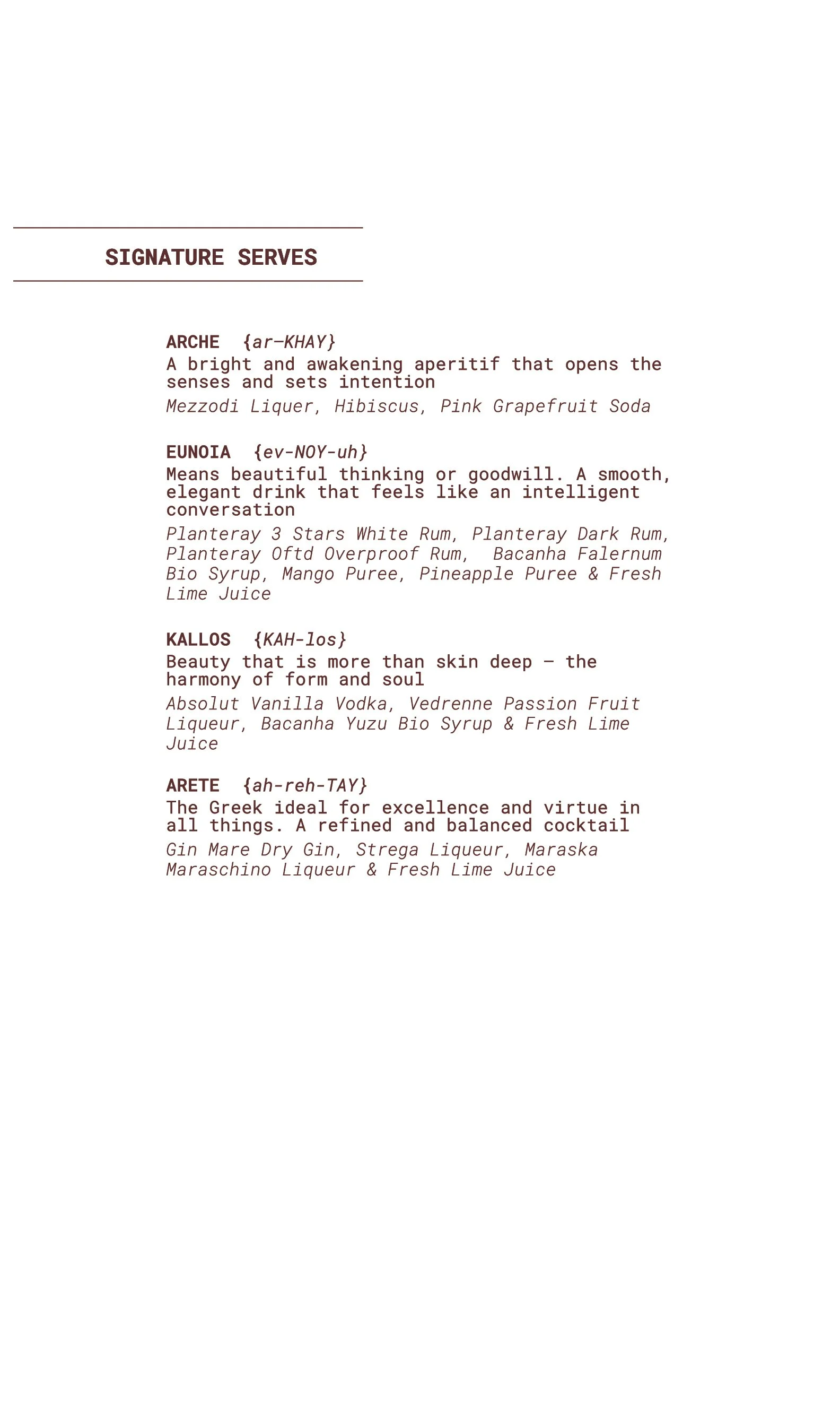 SIGNATURE SERVES

ARCHE {ar–KHAY}
A bright and awakening aperitif that opens the senses and sets intention
Mezzodi Liquer, Hibiscus, Pink Grapefruit Soda

EUNOIA {ev-NOY-uh}
Means beautiful thinking or goodwill. A smooth, elegant drink that feels like an intelligent conversation
Planteray 3 Stars White Rum, Planteray Dark Rum, Planteray Oftd Overproof Rum, Bacanha Falernum Bio Syrup, Mango Puree, Pineapple Puree & Fresh Lime Juice

KALLOS {KAH-los}
Beauty that is more than skin deep – the harmony of form and soul
Absolut Vanilla Vodka, Vedrenne Passion Fruit Liqueur, Bacanha Yuzu Bio Syrup & Fresh Lime Juice

ARETE {ah-reh-TAY}
The Greek ideal for excellence and virtue in all things. A refined and balanced cocktail
Gin Mare Dry Gin, Strega Liqueur, Maraska Maraschino Liqueur & Fresh Lime Juice